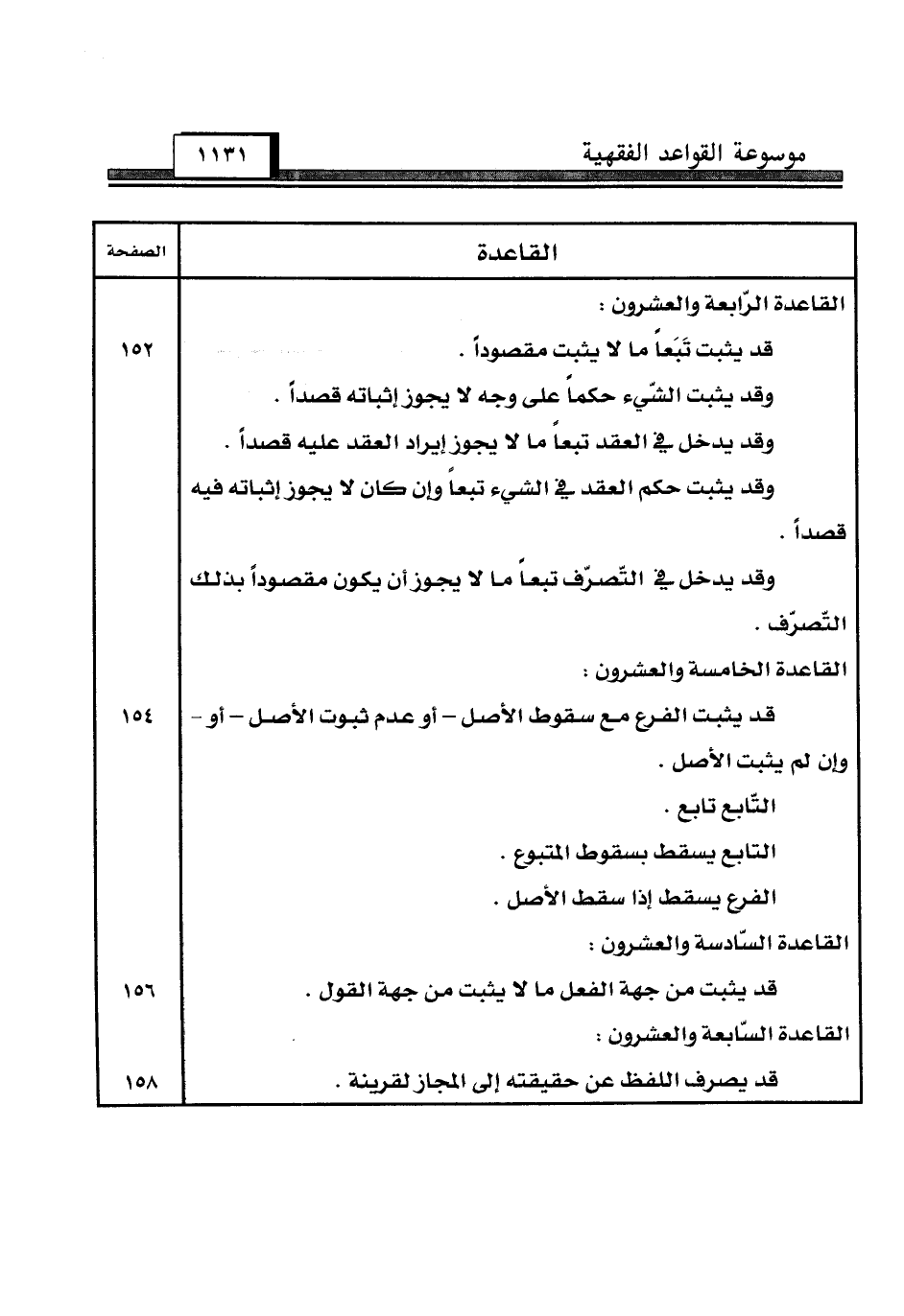 موسوعة القواعد الفقهية ١١٣١

| القاعدة | الصفحة |
|---|---|
| القاعدة الرّابعة والعشرون : | |
| قد يثبت تَبَعاً ما لا يثبت مقصوداً . | ١٥٢ |
| وقد يثبت الشّيء حكماً على وجه لا يجوز إثباته قصداً . | |
| وقد يدخل في العقد تبعاً ما لا يجوز إيراد العقد عليه قصداً . | |
| وقد يثبت حكم العقد في الشيء تبعاً وإن كان لا يجوز إثباته فيه قصداً . | |
| وقد يدخل في التّصرّف تبعاً ما لا يجوز أن يكون مقصوداً بذلك التّصرّف . | |
| القاعدة الخامسة والعشرون : | |
| قد يثبت الفرع مع سقوط الأصل – أو عدم ثبوت الأصل – أو – وإن لم يثبت الأصل . | ١٥٤ |
| التّابع تابع . | |
| التابع يسقط بسقوط المتبوع . | |
| الفرع يسقط إذا سقط الأصل . | |
| القاعدة السّادسة والعشرون : | |
| قد يثبت من جهة الفعل ما لا يثبت من جهة القول . | ١٥٦ |
| القاعدة السّابعة والعشرون : | |
| قد يصرف اللفظ عن حقيقته إلى المجاز لقرينة . | ١٥٨ |